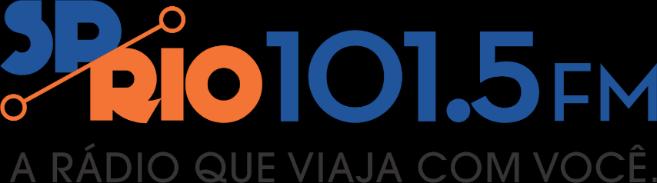 SP RIO 101.5 FM
A RÁDIO QUE VIAJA COM VOCÊ.